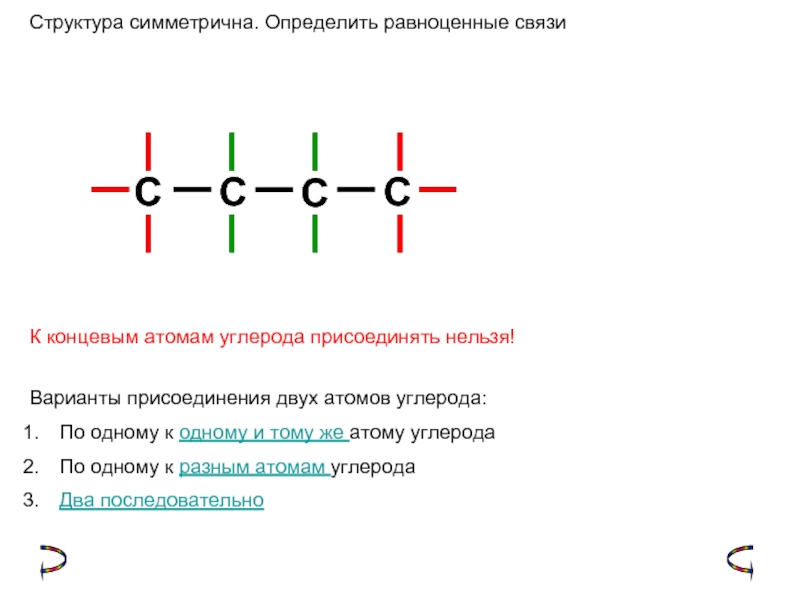 Структура симметрична. Определить равноценные связи

C — C — C — C

К концевым атомам углерода присоединять нельзя!

Варианты присоединения двух атомов углерода:

1. По одному к одному и тому же атому углерода

2. По одному к разным атомам углерода

3. Два последовательно